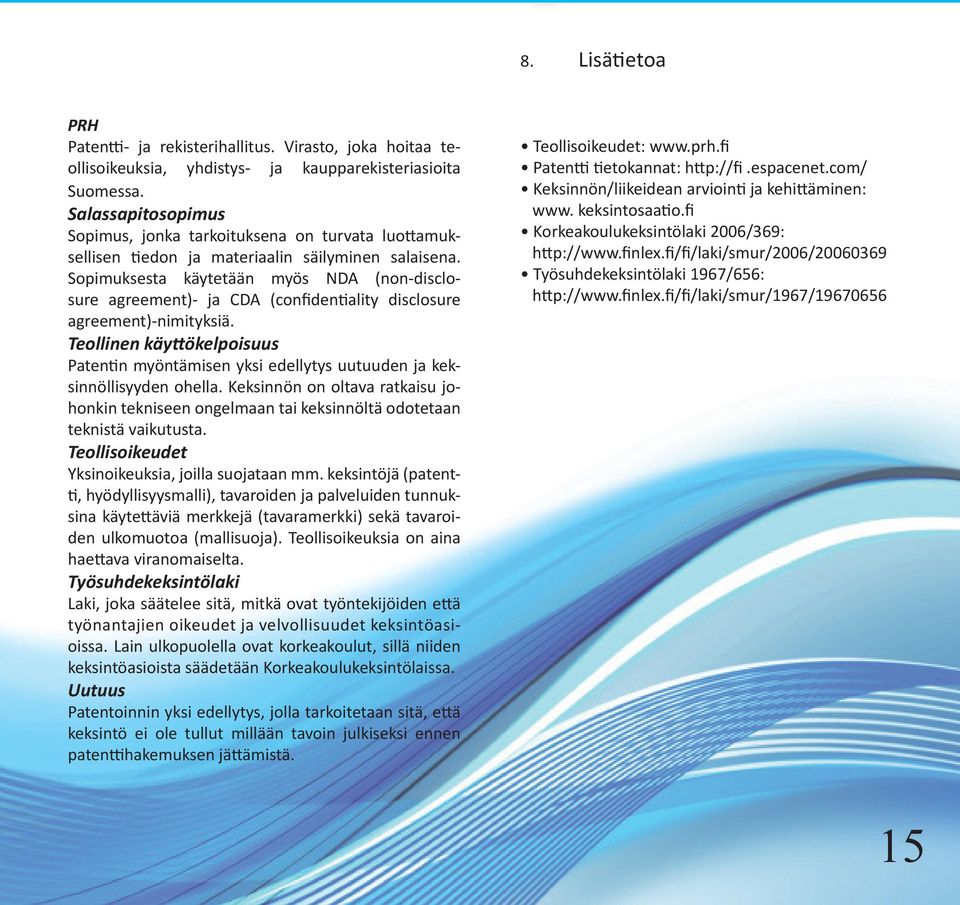 8. Lisätietoa

PRH
Patentti- ja rekisterihallitus. Virasto, joka hoitaa teollisoikeuksia, yhdistys- ja kaupparekisteriasioita Suomessa.
Salassapitosopimus
Sopimus, jonka tarkoituksena on turvata luottamuksellisen tiedon ja materiaalin säilyminen salaisena. Sopimuksesta käytetään myös NDA (non-disclosure agreement)- ja CDA (confidentiality disclosure agreement)-nimityksiä.
Teollinen käyttökelpoisuus
Patentin myöntämisen yksi edellytys uutuuden ja keksinnöllisyyden ohella. Keksinnön on oltava ratkaisu johonkin tekniseen ongelmaan tai keksinnöltä odotetaan teknistä vaikutusta.
Teollisoikeudet
Yksinoikeuksia, joilla suojataan mm. keksintöjä (patentti, hyödyllisyysmalli), tavaroiden ja palveluiden tunnuksina käytettäviä merkkejä (tavaramerkki) sekä tavaroiden ulkomuotoa (mallisuoja). Teollisoikeuksia on aina haettava viranomaiselta.
Työsuhdekeksintölaki
Laki, joka säätelee sitä, mitkä ovat työntekijöiden että työnantajien oikeudet ja velvollisuudet keksintöasioissa. Lain ulkopuolella ovat korkeakoulut, sillä niiden keksintöasioista säädetään Korkeakoulukeksintölaissa.
Uutuus
Patentoinnin yksi edellytys, jolla tarkoitetaan sitä, että keksintö ei ole tullut millään tavoin julkiseksi ennen patenttihakemuksen jättämistä.

• Teollisoikeudet: www.prh.fi
• Patentti tietokannat: http://fi .espacenet.com/
• Keksinnön/liikeidean arviointi ja kehittäminen: www. keksintosaatio.fi
• Korkeakoulukeksintölaki 2006/369: http://www.finlex.fi/fi/laki/smur/2006/20060369
• Työsuhdekeksintölaki 1967/656: http://www.finlex.fi/fi/laki/smur/1967/19670656

15